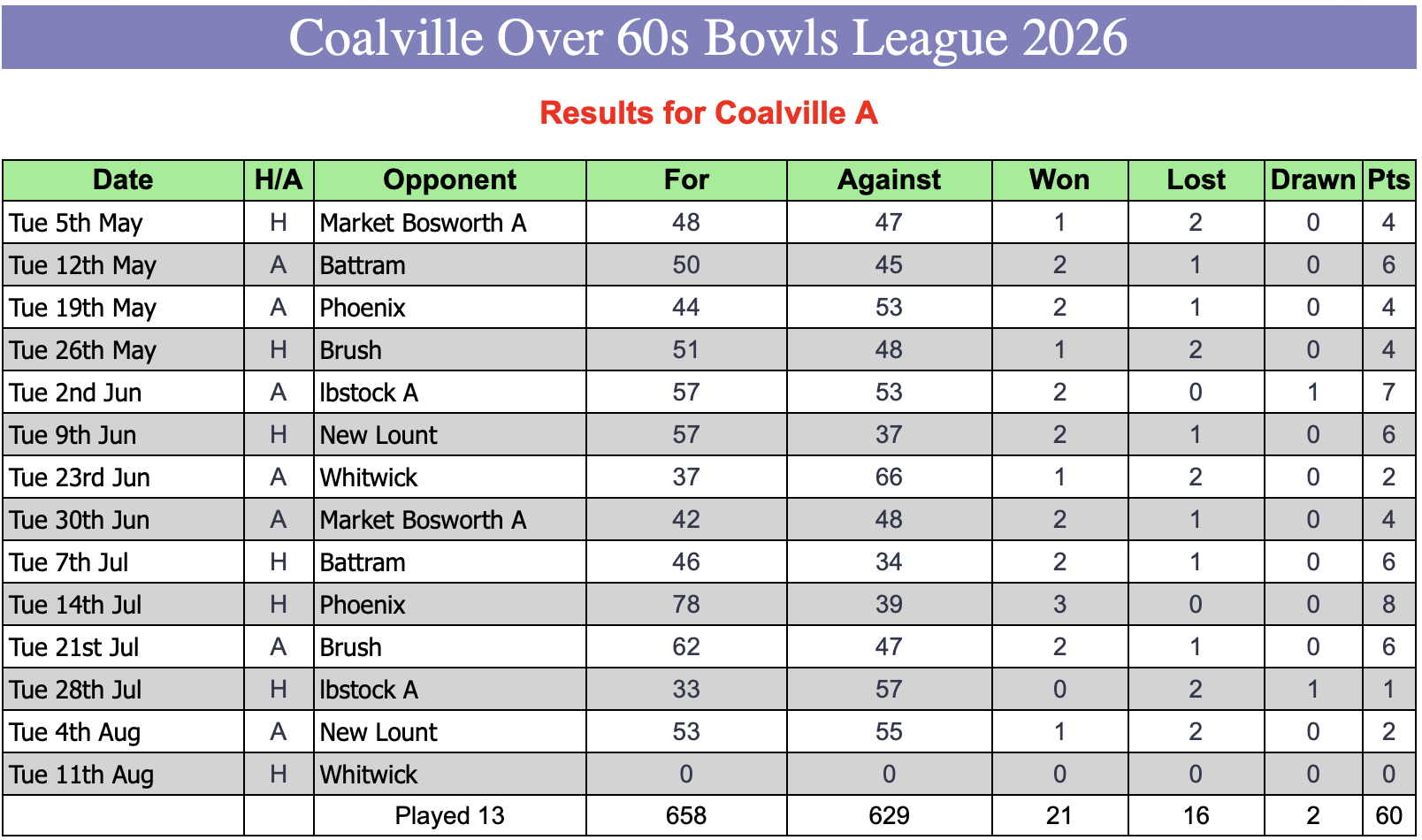 Coalville Over 60s Bowls League 2026

Results for Coalville A

| Date | H/A | Opponent | For | Against | Won | Lost | Drawn | Pts |
|---|---|---|---|---|---|---|---|---|
| Tue 5th May | H | Market Bosworth A | 48 | 47 | 1 | 2 | 0 | 4 |
| Tue 12th May | A | Battram | 50 | 45 | 2 | 1 | 0 | 6 |
| Tue 19th May | A | Phoenix | 44 | 53 | 2 | 1 | 0 | 4 |
| Tue 26th May | H | Brush | 51 | 48 | 1 | 2 | 0 | 4 |
| Tue 2nd Jun | A | Ibstock A | 57 | 53 | 2 | 0 | 1 | 7 |
| Tue 9th Jun | H | New Lount | 57 | 37 | 2 | 1 | 0 | 6 |
| Tue 23rd Jun | A | Whitwick | 37 | 66 | 1 | 2 | 0 | 2 |
| Tue 30th Jun | A | Market Bosworth A | 42 | 48 | 2 | 1 | 0 | 4 |
| Tue 7th Jul | H | Battram | 46 | 34 | 2 | 1 | 0 | 6 |
| Tue 14th Jul | H | Phoenix | 78 | 39 | 3 | 0 | 0 | 8 |
| Tue 21st Jul | A | Brush | 62 | 47 | 2 | 1 | 0 | 6 |
| Tue 28th Jul | H | Ibstock A | 33 | 57 | 0 | 2 | 1 | 1 |
| Tue 4th Aug | A | New Lount | 53 | 55 | 1 | 2 | 0 | 2 |
| Tue 11th Aug | H | Whitwick | 0 | 0 | 0 | 0 | 0 | 0 |
|  |  | Played 13 | 658 | 629 | 21 | 16 | 2 | 60 |